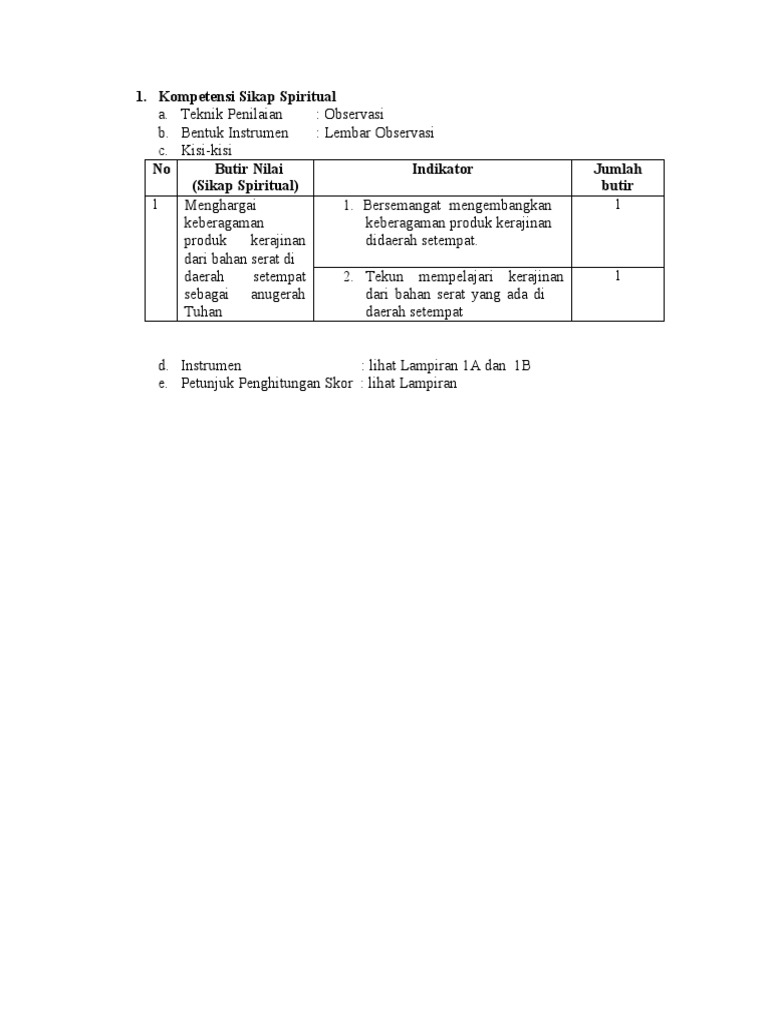 1. Kompetensi Sikap Spiritual

a. Teknik Penilaian : Observasi
b. Bentuk Instrumen : Lembar Observasi
c. Kisi-kisi

| No | Butir Nilai (Sikap Spiritual) | Indikator | Jumlah butir |
|---|---|---|---|
| 1 | Menghargai keberagaman produk kerajinan dari bahan serat di daerah setempat sebagai anugerah Tuhan | 1. Bersemangat mengembangkan keberagaman produk kerajinan didaerah setempat. | 1 |
| | | 2. Tekun mempelajari kerajinan dari bahan serat yang ada di daerah setempat | 1 |

d. Instrumen : lihat Lampiran 1A dan 1B
e. Petunjuk Penghitungan Skor : lihat Lampiran